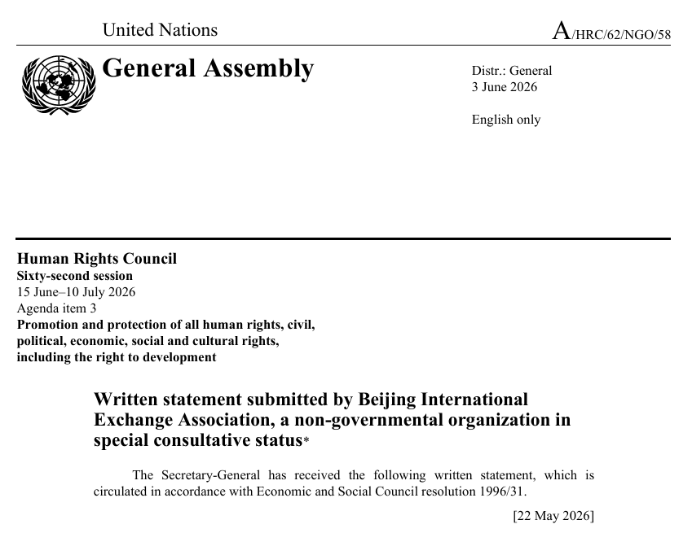 United Nations

A/HRC/62/NGO/58

General Assembly

Distr.: General
3 June 2026

English only

Human Rights Council
Sixty-second session
15 June–10 July 2026
Agenda item 3
Promotion and protection of all human rights, civil, political, economic, social and cultural rights, including the right to development

Written statement submitted by Beijing International Exchange Association, a non-governmental organization in special consultative status*

The Secretary-General has received the following written statement, which is circulated in accordance with Economic and Social Council resolution 1996/31.

[22 May 2026]